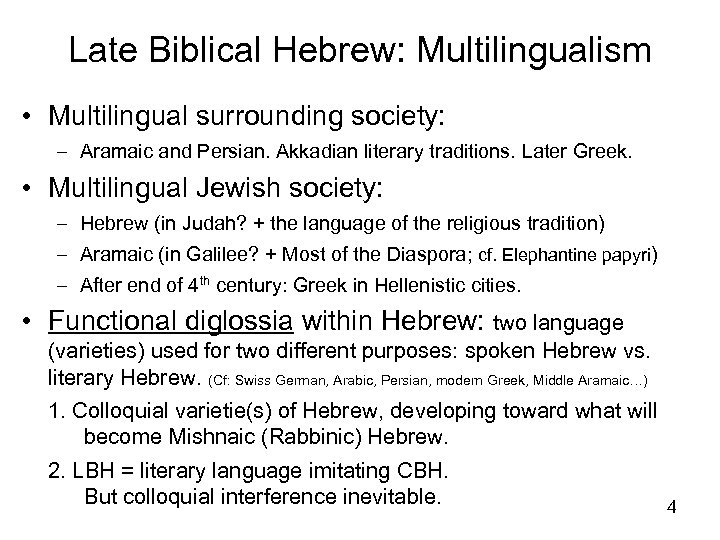 Late Biblical Hebrew: Multilingualism

• Multilingual surrounding society:

– Aramaic and Persian. Akkadian literary traditions. Later Greek.

• Multilingual Jewish society:

– Hebrew (in Judah? + the language of the religious tradition)

– Aramaic (in Galilee? + Most of the Diaspora; cf. Elephantine papyri)

– After end of 4$^{th}$ century: Greek in Hellenistic cities.

• Functional diglossia within Hebrew: two language (varieties) used for two different purposes: spoken Hebrew vs. literary Hebrew. (Cf: Swiss German, Arabic, Persian, modern Greek, Middle Aramaic…)

1. Colloquial varietie(s) of Hebrew, developing toward what will become Mishnaic (Rabbinic) Hebrew.

2. LBH = literary language imitating CBH. But colloquial interference inevitable.

4